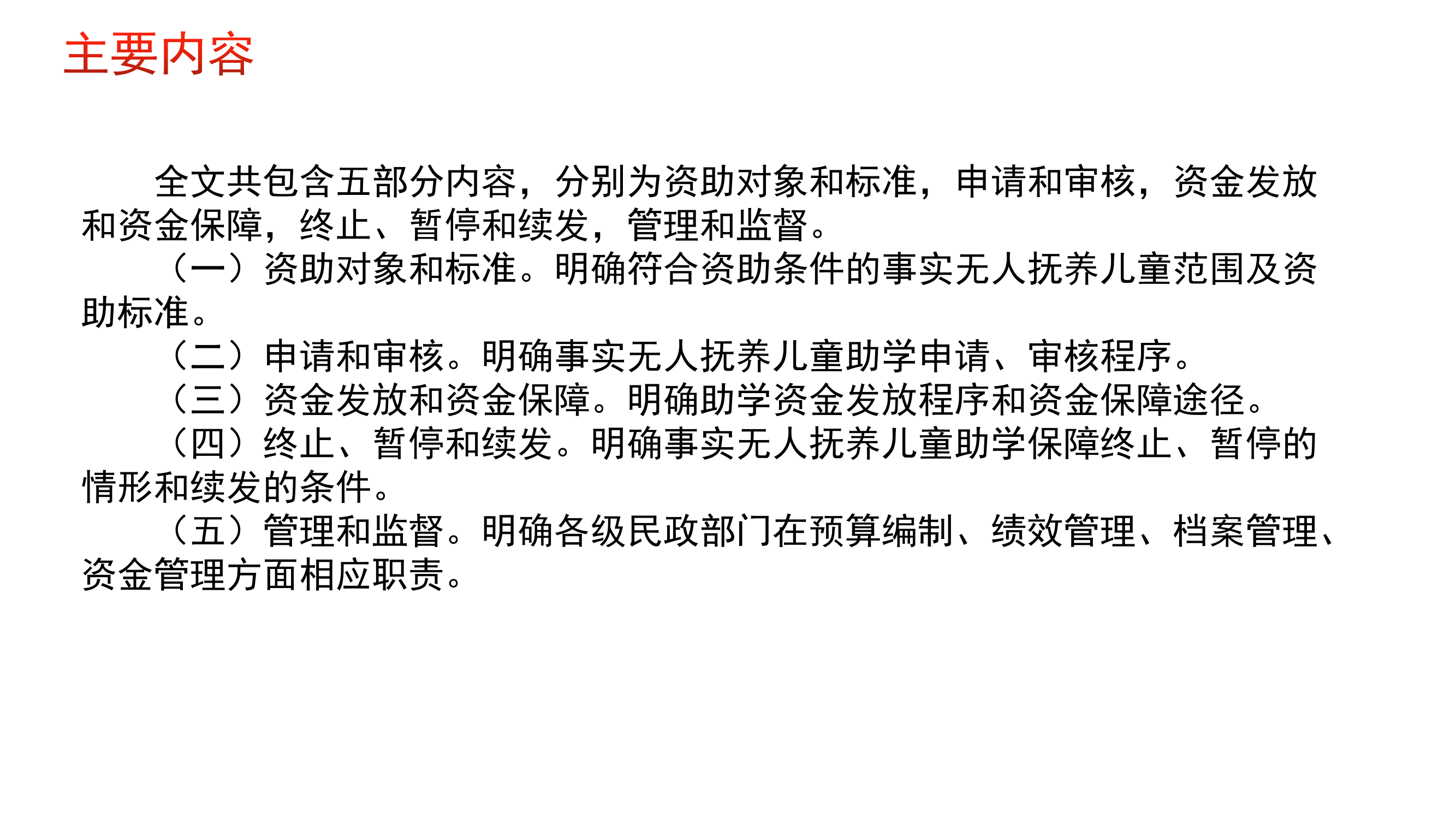 主要内容

全文共包含五部分内容，分别为资助对象和标准，申请和审核，资金发放和资金保障，终止、暂停和续发，管理和监督。

（一）资助对象和标准。明确符合资助条件的事实无人抚养儿童范围及资助标准。

（二）申请和审核。明确事实无人抚养儿童助学申请、审核程序。

（三）资金发放和资金保障。明确助学资金发放程序和资金保障途径。

（四）终止、暂停和续发。明确事实无人抚养儿童助学保障终止、暂停的情形和续发的条件。

（五）管理和监督。明确各级民政部门在预算编制、绩效管理、档案管理、资金管理方面相应职责。